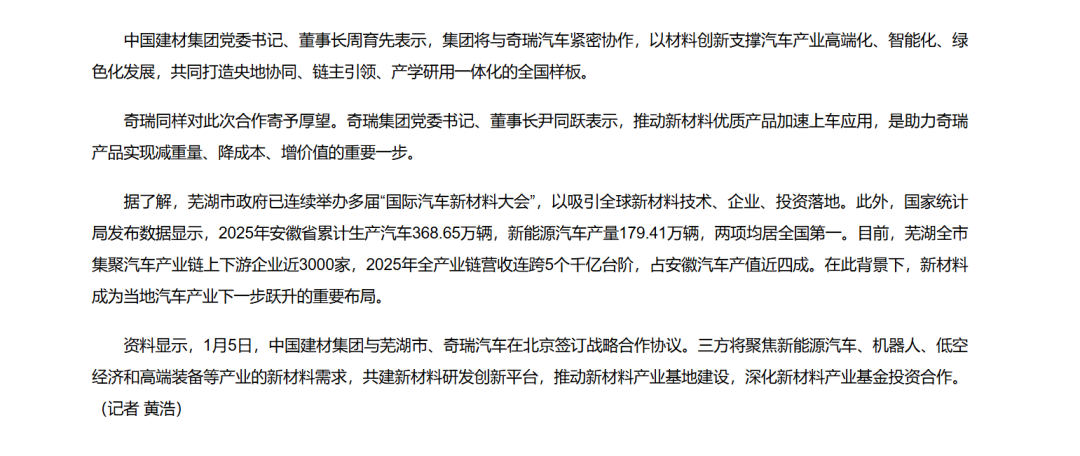 中国建材集团党委书记、董事长周育先表示，集团将与奇瑞汽车紧密协作，以材料创新支撑汽车产业高端化、智能化、绿色化发展，共同打造央地协同、链主引领、产学研用一体化的全国样板。

奇瑞同样对此次合作寄予厚望。奇瑞集团党委书记、董事长尹同跃表示，推动新材料优质产品加速上车应用，是助力奇瑞产品实现减重量、降成本、增价值的重要一步。

据了解，芜湖市政府已连续举办多届“国际汽车新材料大会”，以吸引全球新材料技术、企业、投资落地。此外，国家统计局发布数据显示，2025年安徽省累计生产汽车368.65万辆，新能源汽车产量179.41万辆，两项均居全国第一。目前，芜湖全市集聚汽车产业链上下游企业近3000家，2025年全产业链营收连跨5个千亿台阶，占安徽汽车产值近四成。在此背景下，新材料成为当地汽车产业下一步跃升的重要布局。

资料显示，1月5日，中国建材集团与芜湖市、奇瑞汽车在北京签订战略合作协议。三方将聚焦新能源汽车、机器人、低空经济和高端装备等产业的新材料需求，共建新材料研发创新平台，推动新材料产业基地建设，深化新材料产业基金投资合作。（记者 黄浩）